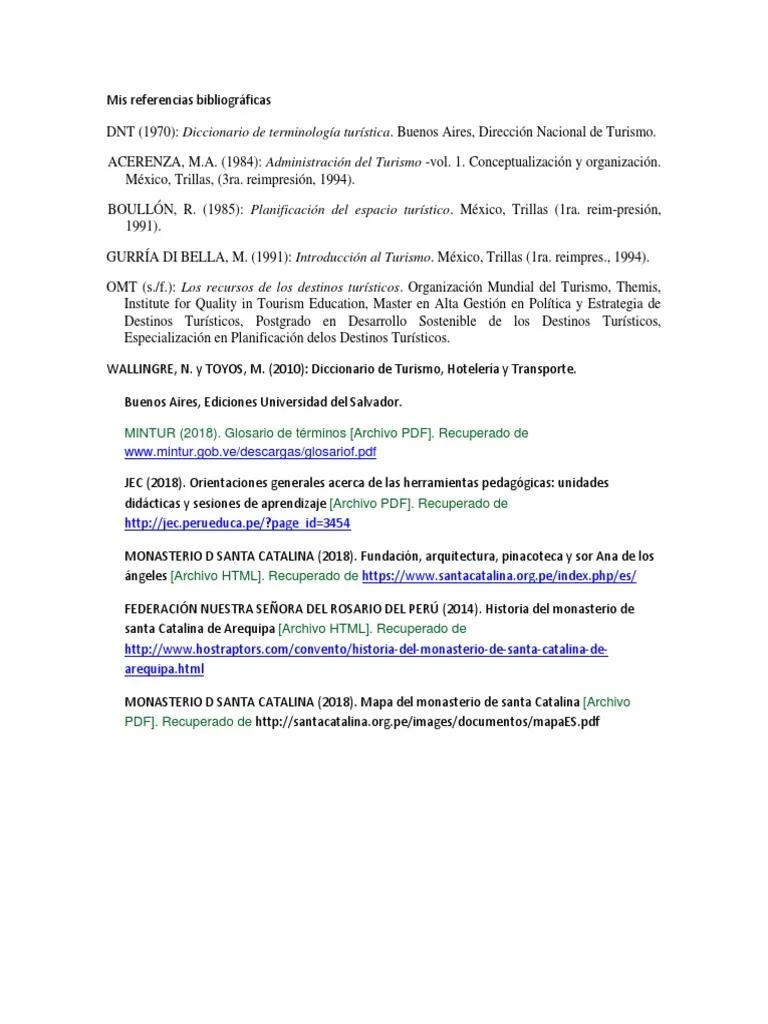 Mis referencias bibliográficas

DNT (1970): Diccionario de terminología turística. Buenos Aires, Dirección Nacional de Turismo.

ACERENZA, M.A. (1984): Administración del Turismo -vol. 1. Conceptualización y organización. México, Trillas, (3ra. reimpresión, 1994).

BOULLÓN, R. (1985): Planificación del espacio turístico. México, Trillas (1ra. reim-presión, 1991).

GURRÍA DI BELLA, M. (1991): Introducción al Turismo. México, Trillas (1ra. reimpres., 1994).

OMT (s./f.): Los recursos de los destinos turísticos. Organización Mundial del Turismo, Themis, Institute for Quality in Tourism Education, Master en Alta Gestión en Política y Estrategia de Destinos Turísticos, Postgrado en Desarrollo Sostenible de los Destinos Turísticos, Especialización en Planificación delos Destinos Turísticos.

WALLINGRE, N. y TOYOS, M. (2010): Diccionario de Turismo, Hotelería y Transporte.

Buenos Aires, Ediciones Universidad del Salvador.

MINTUR (2018). Glosario de términos [Archivo PDF]. Recuperado de www.mintur.gob.ve/descargas/glosariof.pdf

JEC (2018). Orientaciones generales acerca de las herramientas pedagógicas: unidades didácticas y sesiones de aprendizaje [Archivo PDF]. Recuperado de http://jec.perueduca.pe/?page_id=3454

MONASTERIO D SANTA CATALINA (2018). Fundación, arquitectura, pinacoteca y sor Ana de los ángeles [Archivo HTML]. Recuperado de https://www.santacatalina.org.pe/index.php/es/

FEDERACIÓN NUESTRA SEÑORA DEL ROSARIO DEL PERÚ (2014). Historia del monasterio de santa Catalina de Arequipa [Archivo HTML]. Recuperado de http://www.hostraptors.com/convento/historia-del-monasterio-de-santa-catalina-de-arequipa.html

MONASTERIO D SANTA CATALINA (2018). Mapa del monasterio de santa Catalina [Archivo PDF]. Recuperado de http://santacatalina.org.pe/images/documentos/mapaES.pdf